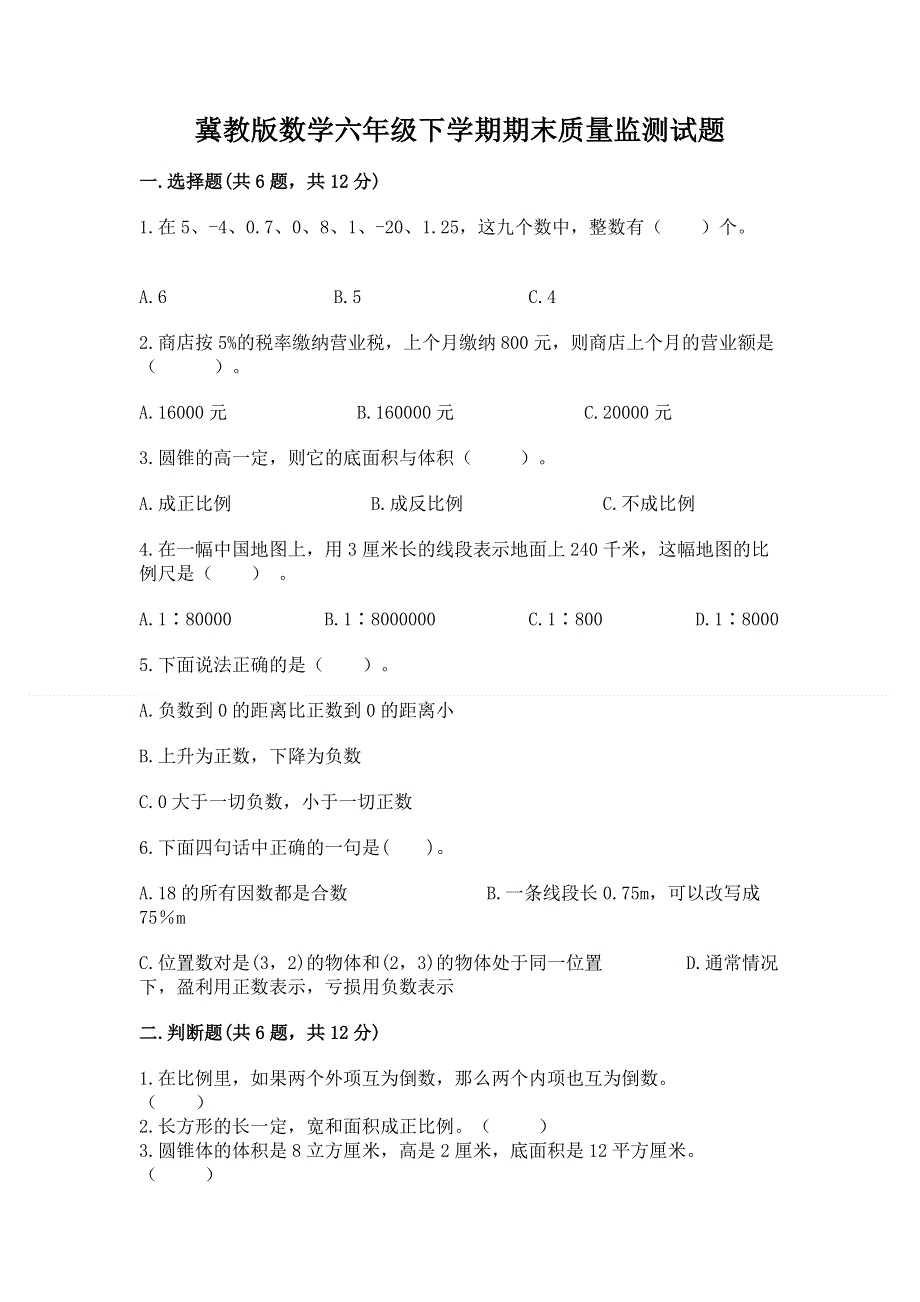 冀教版数学六年级下学期期末质量监测试题

一.选择题(共6题，共12分)

1.在5、-4、0.7、0、8、1、-20、1.25，这九个数中，整数有（　　）个。

A.6　　B.5　　C.4

2.商店按5%的税率缴纳营业税，上个月缴纳800元，则商店上个月的营业额是（　　）。

A.16000元　　B.160000元　　C.20000元

3.圆锥的高一定，则它的底面积与体积（　　）。

A.成正比例　　B.成反比例　　C.不成比例

4.在一幅中国地图上，用3厘米长的线段表示地面上240千米，这幅地图的比例尺是（　　）。

A.1∶80000　　B.1∶8000000　　C.1∶800　　D.1∶8000

5.下面说法正确的是（　　）。

A.负数到0的距离比正数到0的距离小

B.上升为正数，下降为负数

C.0大于一切负数，小于一切正数

6.下面四句话中正确的一句是(　　)。

A.18的所有因数都是合数　　B.一条线段长0.75m，可以改写成75%m

C.位置数对是(3，2)的物体和(2，3)的物体处于同一位置　　D.通常情况下，盈利用正数表示，亏损用负数表示

二.判断题(共6题，共12分)

1.在比例里，如果两个外项互为倒数，那么两个内项也互为倒数。（　　）
2.长方形的长一定，宽和面积成正比例。（　　）
3.圆锥体的体积是8立方厘米，高是2厘米，底面积是12平方厘米。（　　）